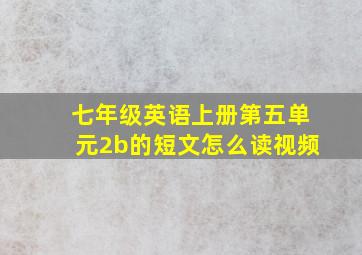 七年级英语上册第五单元2b的短文怎么读视频